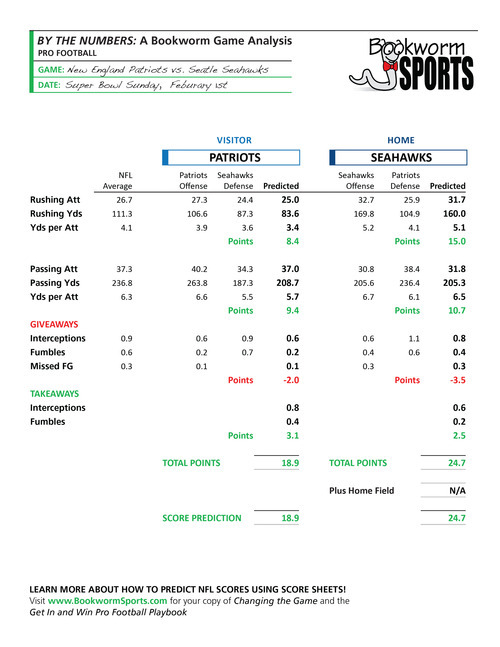 BY THE NUMBERS: A Bookworm Game Analysis
PRO FOOTBALL
GAME: New England Patriots vs. Seattle Seahawks
DATE: Super Bowl Sunday, Feburary 1st

Bookworm SPORTS

| | | VISITOR | | | HOME | | |
|---|---|---|---|---|---|---|---|
| | | PATRIOTS | | | SEAHAWKS | | |
| | NFL Average | Patriots Offense | Seahawks Defense | Predicted | Seahawks Offense | Patriots Defense | Predicted |
| Rushing Att | 26.7 | 27.3 | 24.4 | 25.0 | 32.7 | 25.9 | 31.7 |
| Rushing Yds | 111.3 | 106.6 | 87.3 | 83.6 | 169.8 | 104.9 | 160.0 |
| Yds per Att | 4.1 | 3.9 | 3.6 | 3.4 | 5.2 | 4.1 | 5.1 |
| | | | Points | 8.4 | | Points | 15.0 |
| Passing Att | 37.3 | 40.2 | 34.3 | 37.0 | 30.8 | 38.4 | 31.8 |
| Passing Yds | 236.8 | 263.8 | 187.3 | 208.7 | 205.6 | 236.4 | 205.3 |
| Yds per Att | 6.3 | 6.6 | 5.5 | 5.7 | 6.7 | 6.1 | 6.5 |
| | | | Points | 9.4 | | Points | 10.7 |
| GIVEAWAYS | | | | | | | |
| Interceptions | 0.9 | 0.6 | 0.9 | 0.6 | 0.6 | 1.1 | 0.8 |
| Fumbles | 0.6 | 0.2 | 0.7 | 0.2 | 0.4 | 0.6 | 0.4 |
| Missed FG | 0.3 | 0.1 | | 0.1 | 0.3 | | 0.3 |
| | | | Points | -2.0 | | Points | -3.5 |
| TAKEAWAYS | | | | | | | |
| Interceptions | | | | 0.8 | | | 0.6 |
| Fumbles | | | | 0.4 | | | 0.2 |
| | | | Points | 3.1 | | | 2.5 |
| | | TOTAL POINTS | | 18.9 | TOTAL POINTS | | 24.7 |
| | | | | | Plus Home Field | | N/A |
| | | SCORE PREDICTION | | 18.9 | | | 24.7 |

LEARN MORE ABOUT HOW TO PREDICT NFL SCORES USING SCORE SHEETS!
Visit www.BookwormSports.com for your copy of Changing the Game and the Get In and Win Pro Football Playbook